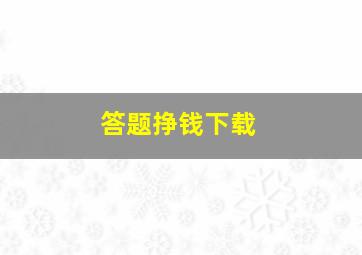 答题挣钱下载